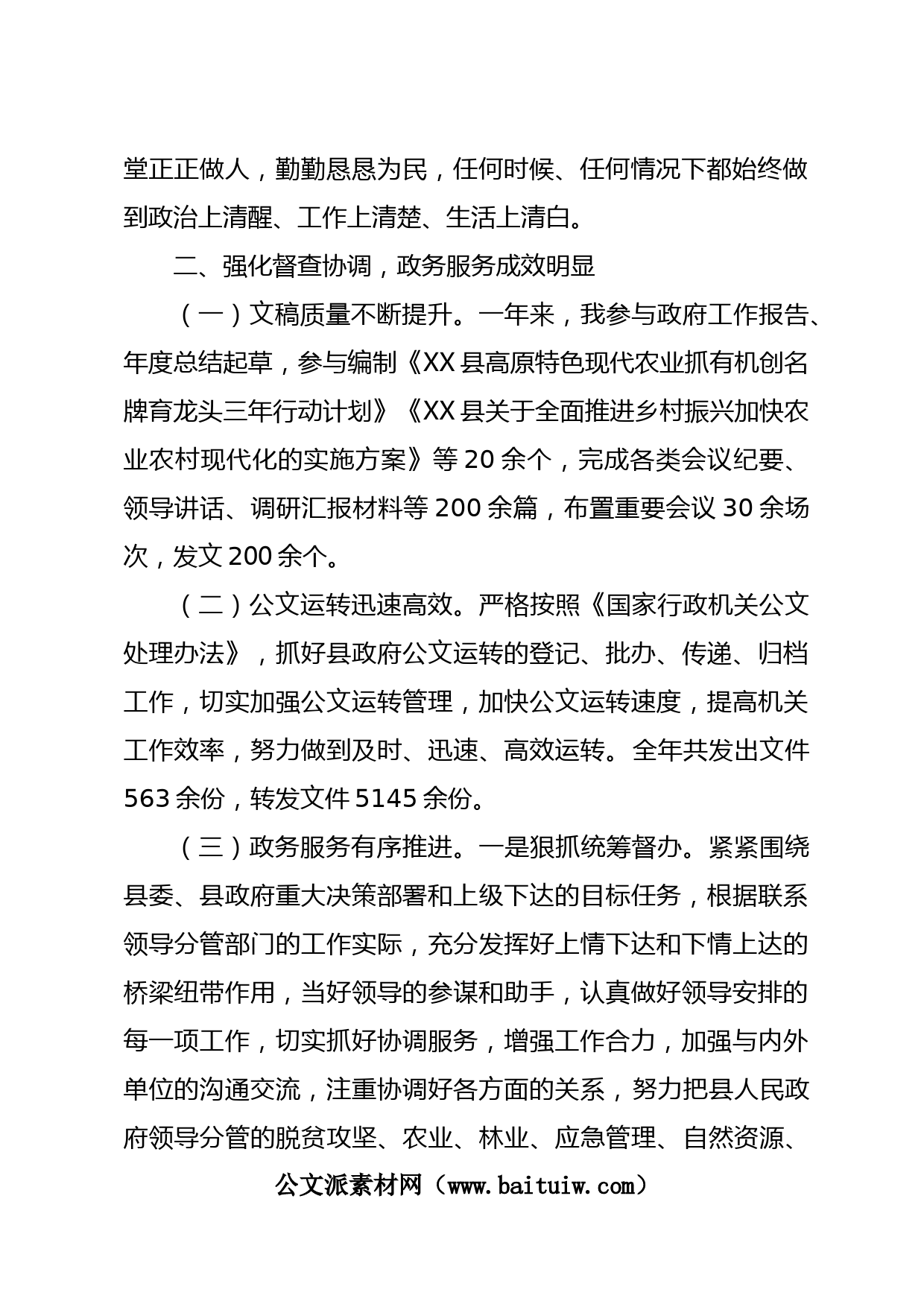 堂正正做人，勤勤恳恳为民，任何时候、任何情况下都始终做到政治上清醒、工作上清楚、生活上清白。

二、强化督查协调，政务服务成效明显

（一）文稿质量不断提升。一年来，我参与政府工作报告、年度总结起草，参与编制《XX 县高原特色现代农业抓有机创名牌育龙头三年行动计划》《XX 县关于全面推进乡村振兴加快农业农村现代化的实施方案》等 20 余个，完成各类会议纪要、领导讲话、调研汇报材料等 200 余篇，布置重要会议 30 余场次，发文 200 余个。

（二）公文运转迅速高效。严格按照《国家行政机关公文处理办法》，抓好县政府公文运转的登记、批办、传递、归档工作，切实加强公文运转管理，加快公文运转速度，提高机关工作效率，努力做到及时、迅速、高效运转。全年共发出文件 563 余份，转发文件 5145 余份。

（三）政务服务有序推进。一是狠抓统筹督办。紧紧围绕县委、县政府重大决策部署和上级下达的目标任务，根据联系领导分管部门的工作实际，充分发挥好上情下达和下情上达的桥梁纽带作用，当好领导的参谋和助手，认真做好领导安排的每一项工作，切实抓好协调服务，增强工作合力，加强与内外单位的沟通交流，注重协调好各方面的关系，努力把县人民政府领导分管的脱贫攻坚、农业、林业、应急管理、自然资源、

公文派素材网（www.baituiw.com）